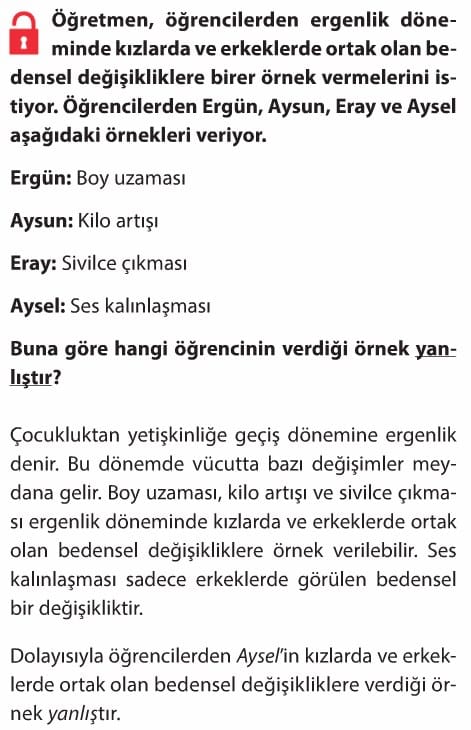 Öğretmen, öğrencilerden ergenlik döneminde kızlarda ve erkeklerde ortak olan bedensel değişikliklere birer örnek vermelerini istiyor. Öğrencilerden Ergün, Aysun, Eray ve Aysel aşağıdaki örnekleri veriyor.

Ergün: Boy uzaması

Aysun: Kilo artışı

Eray: Sivilce çıkması

Aysel: Ses kalınlaşması

Buna göre hangi öğrencinin verdiği örnek yanlıştır?

Çocukluktan yetişkinliğe geçiş dönemine ergenlik denir. Bu dönemde vücutta bazı değişimler meydana gelir. Boy uzaması, kilo artışı ve sivilce çıkması ergenlik döneminde kızlarda ve erkeklerde ortak olan bedensel değişikliklere örnek verilebilir. Ses kalınlaşması sadece erkeklerde görülen bedensel bir değişikliktir.

Dolayısıyla öğrencilerden Aysel'in kızlarda ve erkeklerde ortak olan bedensel değişikliklere verdiği örnek yanlıştır.